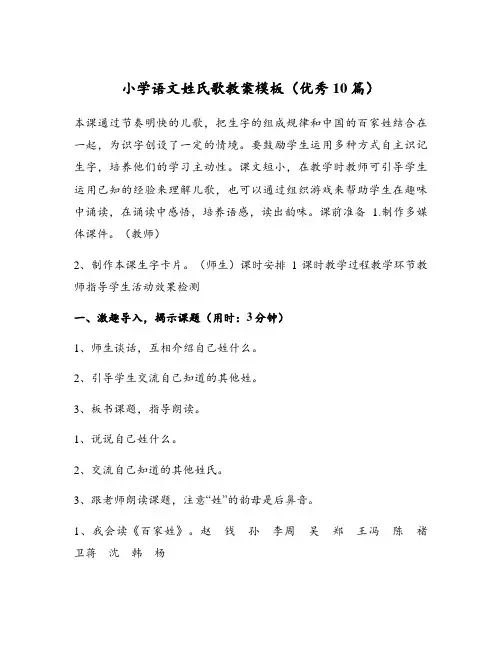 小学语文姓氏歌教案模板（优秀10篇）

本课通过节奏明快的儿歌，把生字的组成规律和中国的百家姓结合在一起，为识字创设了一定的情境。要鼓励学生运用多种方式自主识记生字，培养他们的学习主动性。课文短小，在教学时教师可引导学生运用已知的经验来理解儿歌，也可以通过组织游戏来帮助学生在趣味中诵读，在诵读中感悟，培养语感，读出韵味。课前准备 1.制作多媒体课件。（教师）

2、制作本课生字卡片。（师生）课时安排 1 课时教学过程教学环节教师指导学生活动效果检测

一、激趣导入，揭示课题（用时：3分钟）

1、师生谈话，互相介绍自己姓什么。

2、引导学生交流自己知道的其他姓。

3、板书课题，指导朗读。

1、说说自己姓什么。

2、交流自己知道的其他姓氏。

3、跟老师朗读课题，注意“姓”的韵母是后鼻音。

1、我会读《百家姓》。赵 钱 孙 李周 吴 郑 王冯 陈 褚 卫蒋 沈 韩 杨